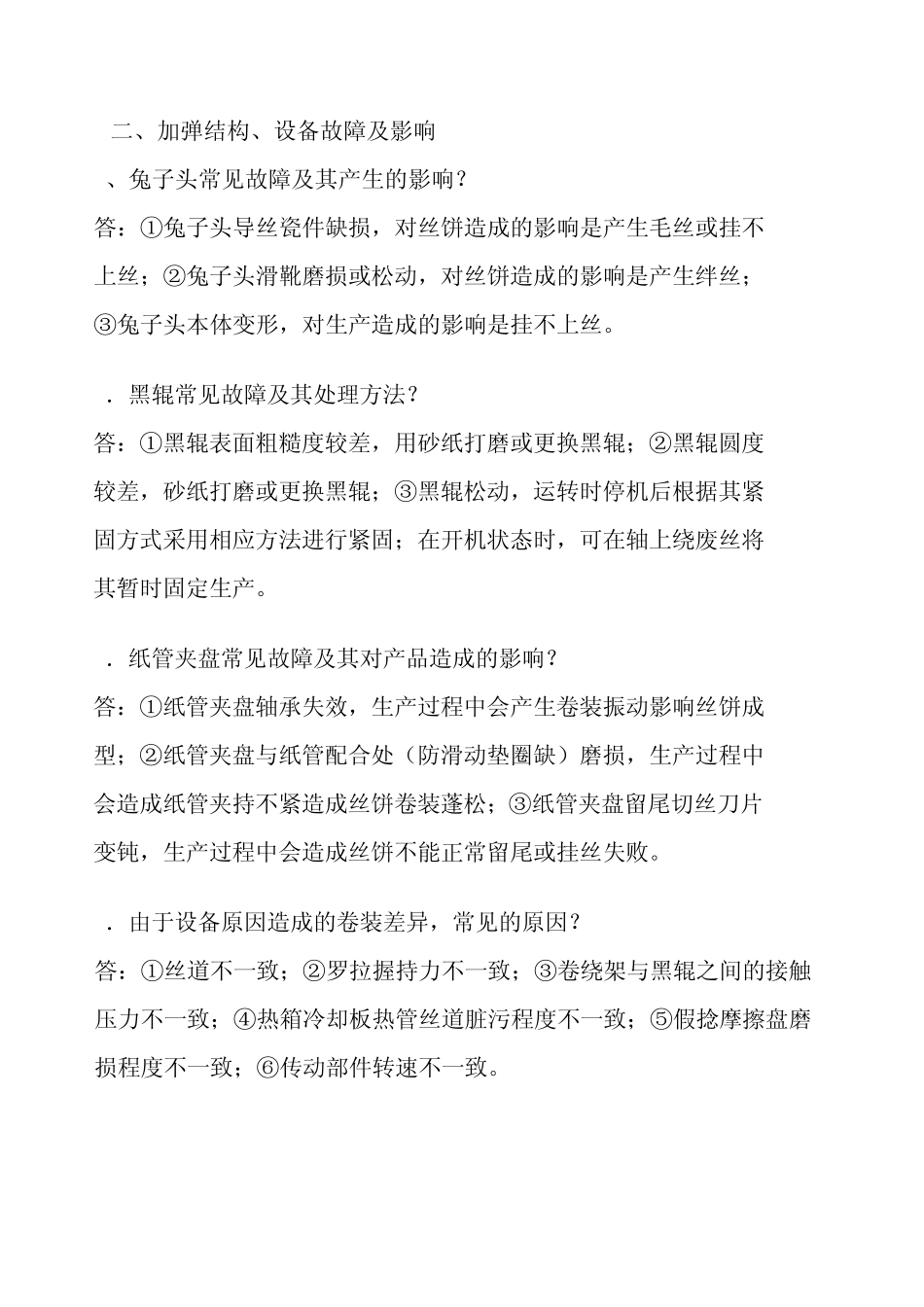 二、加弹结构、设备故障及影响

、兔子头常见故障及其产生的影响？

答：①兔子头导丝瓷件缺损，对丝饼造成的影响是产生毛丝或挂不上丝；②兔子头滑靴磨损或松动，对丝饼造成的影响是产生绊丝；③兔子头本体变形，对生产造成的影响是挂不上丝。

．黑辊常见故障及其处理方法？

答：①黑辊表面粗糙度较差，用砂纸打磨或更换黑辊；②黑辊圆度较差，砂纸打磨或更换黑辊；③黑辊松动，运转时停机后根据其紧固方式采用相应方法进行紧固；在开机状态时，可在轴上绕废丝将其暂时固定生产。

．纸管夹盘常见故障及其对产品造成的影响？

答：①纸管夹盘轴承失效，生产过程中会产生卷装振动影响丝饼成型；②纸管夹盘与纸管配合处（防滑动垫圈缺）磨损，生产过程中会造成纸管夹持不紧造成丝饼卷装蓬松；③纸管夹盘留尾切丝刀片变钝，生产过程中会造成丝饼不能正常留尾或挂丝失败。

．由于设备原因造成的卷装差异，常见的原因？

答：①丝道不一致；②罗拉握持力不一致；③卷绕架与黑辊之间的接触压力不一致；④热箱冷却板热管丝道脏污程度不一致；⑤假捻摩擦盘磨损程度不一致；⑥传动部件转速不一致。